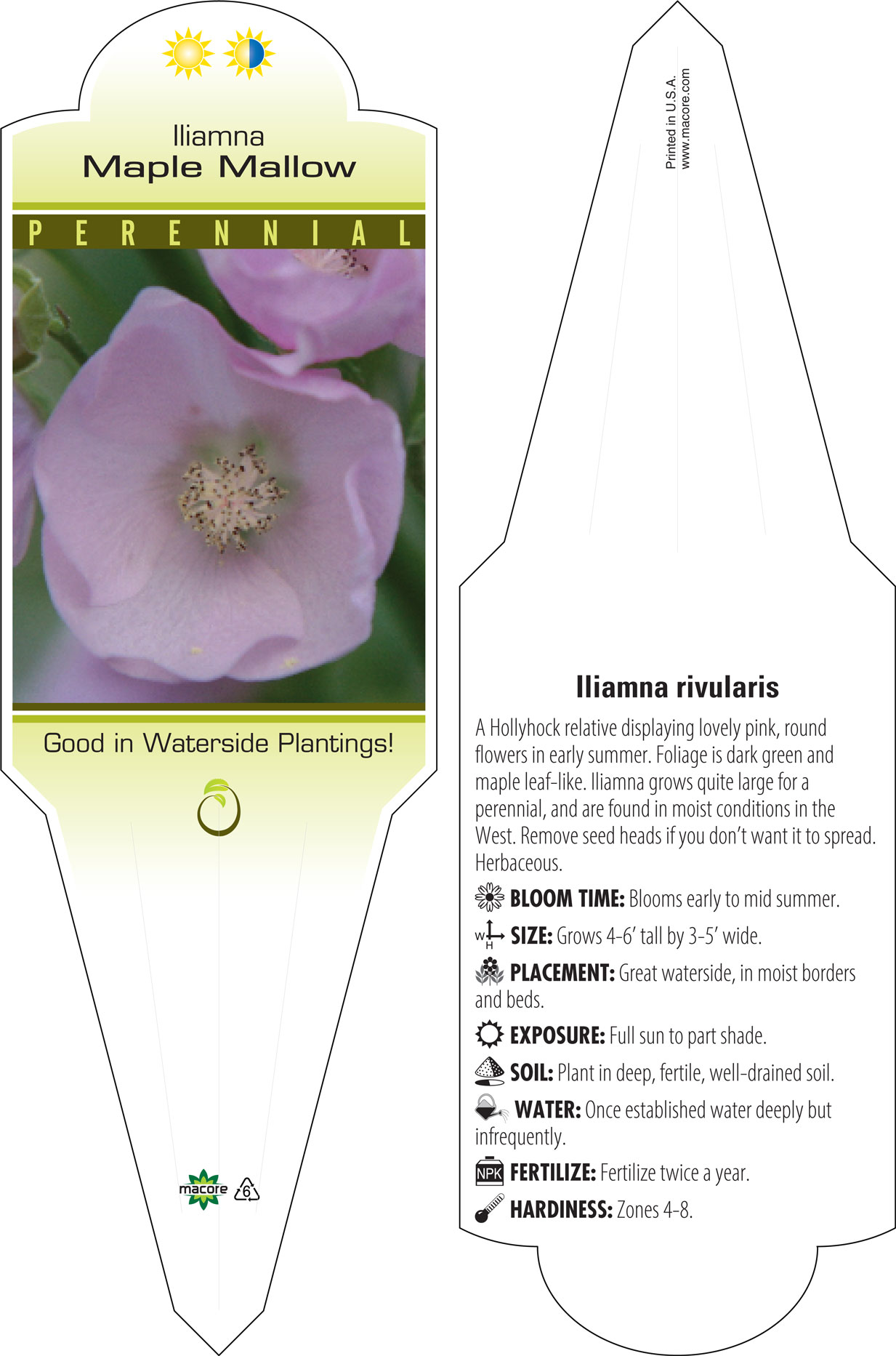 Iliamna
Maple Mallow

PERENNIAL

Good in Waterside Plantings!

macore 6

Printed in U.S.A.
www.macore.com

Iliamna rivularis

A Hollyhock relative displaying lovely pink, round flowers in early summer. Foliage is dark green and maple leaf-like. Iliamna grows quite large for a perennial, and are found in moist conditions in the West. Remove seed heads if you don't want it to spread. Herbaceous.

BLOOM TIME: Blooms early to mid summer.

W H SIZE: Grows 4-6' tall by 3-5' wide.

PLACEMENT: Great waterside, in moist borders and beds.

EXPOSURE: Full sun to part shade.

SOIL: Plant in deep, fertile, well-drained soil.

WATER: Once established water deeply but infrequently.

NPK FERTILIZE: Fertilize twice a year.

HARDINESS: Zones 4-8.